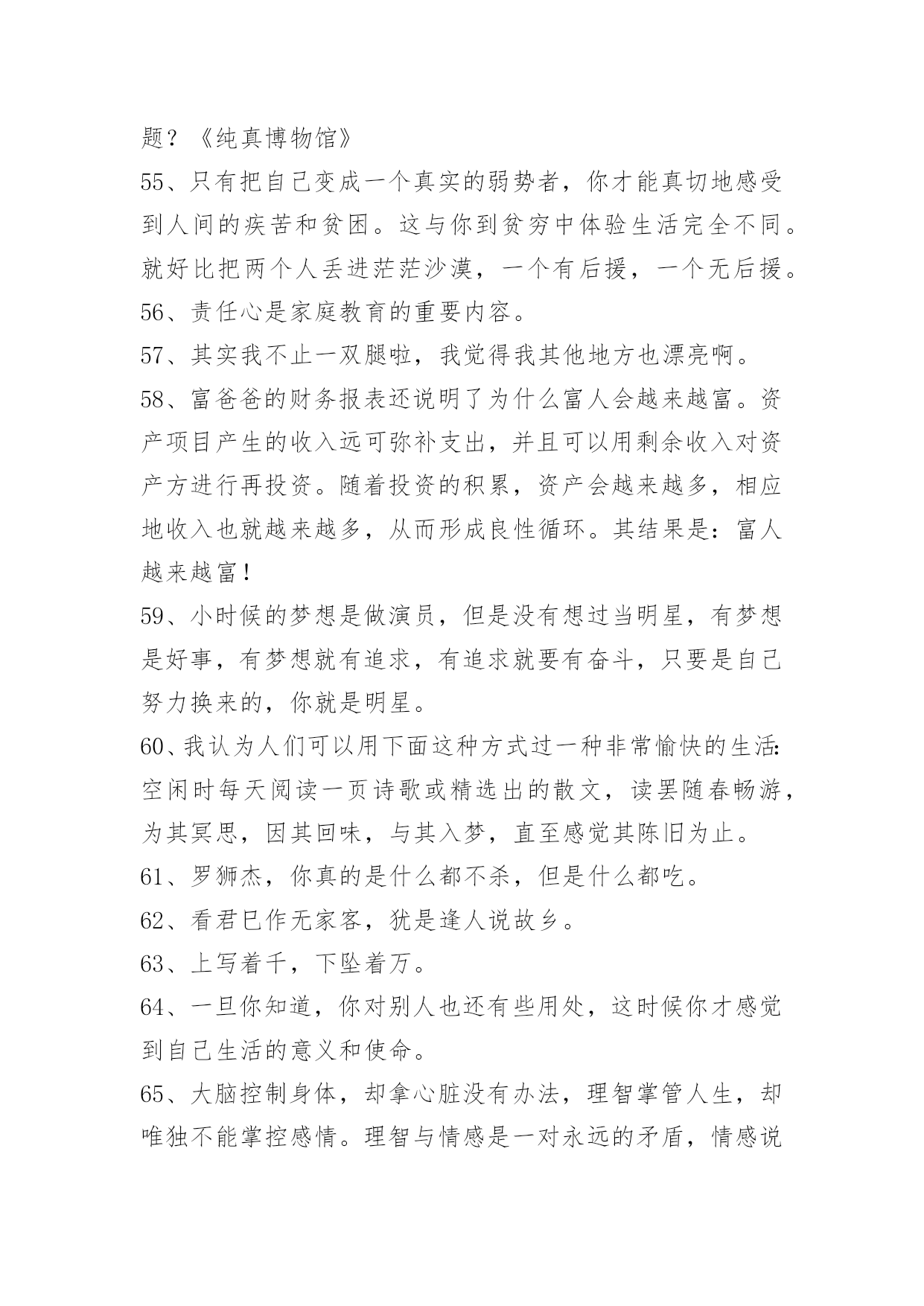 题？《纯真博物馆》

55、只有把自己变成一个真实的弱势者，你才能真切地感受到人间的疾苦和贫困。这与你到贫穷中体验生活完全不同。就好比把两个人丢进茫茫沙漠，一个有后援，一个无后援。

56、责任心是家庭教育的重要内容。

57、其实我不止一双腿啦，我觉得我其他地方也漂亮啊。

58、富爸爸的财务报表还说明了为什么富人会越来越富。资产项目产生的收入远可弥补支出，并且可以用剩余收入对资产方进行再投资。随着投资的积累，资产会越来越多，相应地收入也就越来越多，从而形成良性循环。其结果是：富人越来越富！

59、小时候的梦想是做演员，但是没有想过当明星，有梦想是好事，有梦想就有追求，有追求就要有奋斗，只要是自己努力换来的，你就是明星。

60、我认为人们可以用下面这种方式过一种非常愉快的生活：空闲时每天阅读一页诗歌或精选出的散文，读罢随春畅游，为其冥思，因其回味，与其入梦，直至感觉其陈旧为止。

61、罗狮杰，你真的是什么都不杀，但是什么都吃。

62、看君已作无家客，犹是逢人说故乡。

63、上写着千，下坠着万。

64、一旦你知道，你对别人也还有些用处，这时候你才感觉到自己生活的意义和使命。

65、大脑控制身体，却拿心脏没有办法，理智掌管人生，却唯独不能掌控感情。理智与情感是一对永远的矛盾，情感说